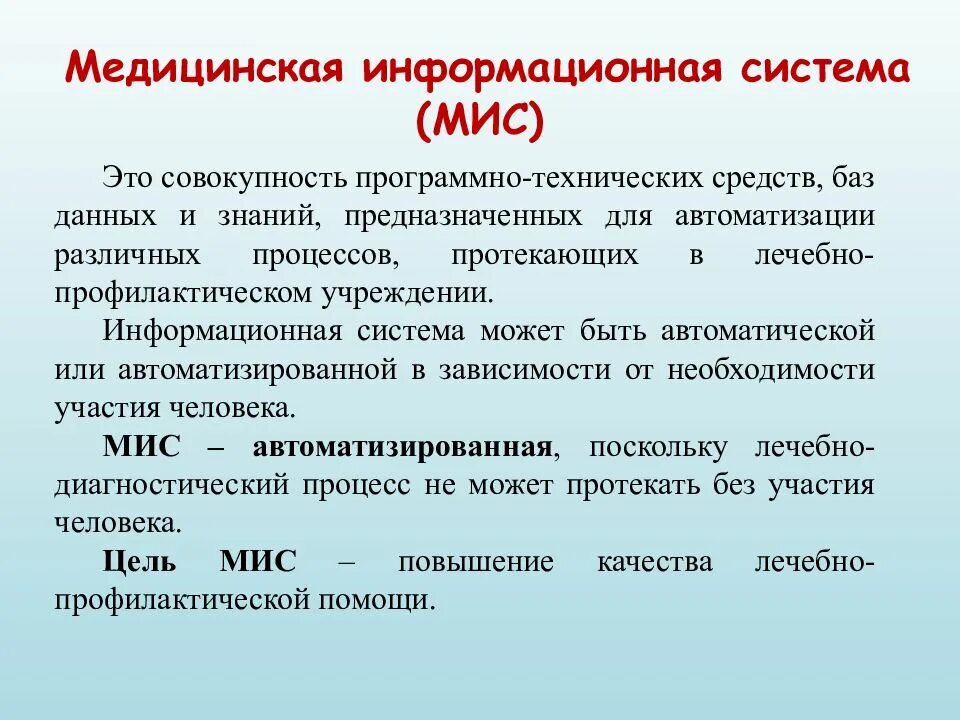 Медицинская информационная система (МИС)

Это совокупность программно-технических средств, баз данных и знаний, предназначенных для автоматизации различных процессов, протекающих в лечебно-профилактическом учреждении.

Информационная система может быть автоматической или автоматизированной в зависимости от необходимости участия человека.

МИС – автоматизированная, поскольку лечебно-диагностический процесс не может протекать без участия человека.

Цель МИС – повышение качества лечебно-профилактической помощи.